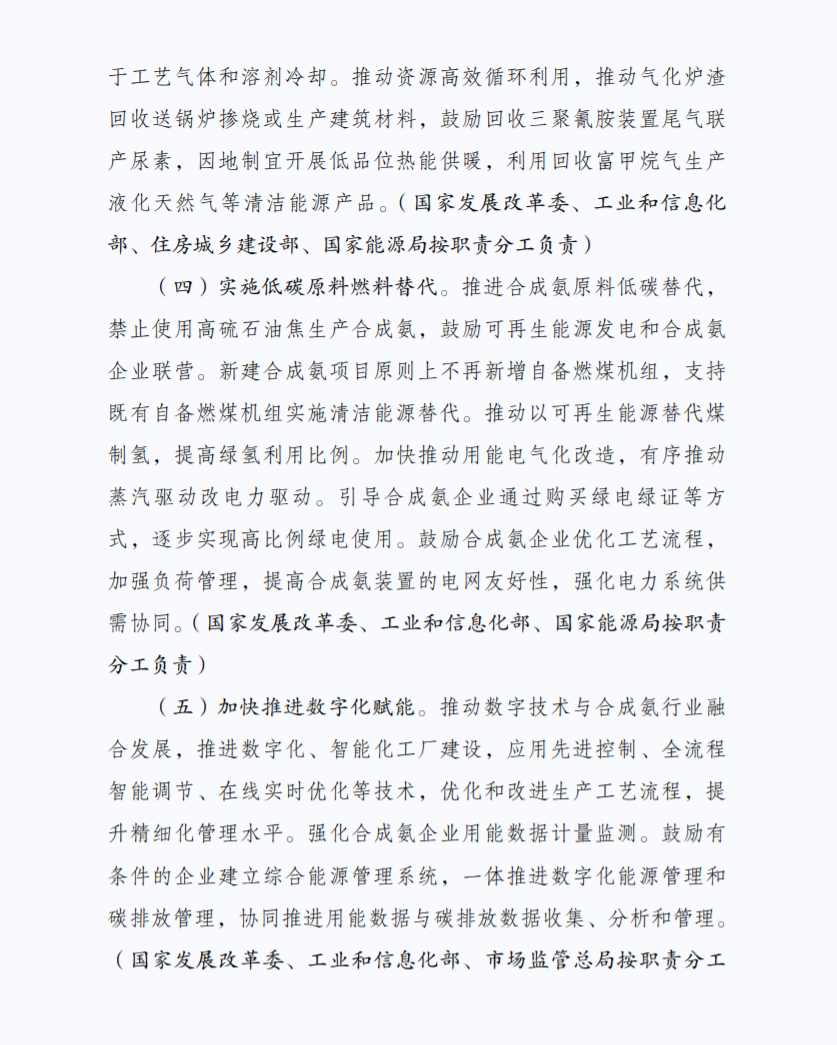 于工艺气体和溶剂冷却。推动资源高效循环利用，推动气化炉渣回收送锅炉掺烧或生产建筑材料，鼓励回收三聚氰胺装置尾气联产尿素，因地制宜开展低品位热能供暖，利用回收富甲烷气生产液化天然气等清洁能源产品。（国家发展改革委、工业和信息化部、住房城乡建设部、国家能源局按职责分工负责）

（四）实施低碳原料燃料替代。推进合成氨原料低碳替代，禁止使用高硫石油焦生产合成氨，鼓励可再生能源发电和合成氨企业联营。新建合成氨项目原则上不再新增自备燃煤机组，支持既有自备燃煤机组实施清洁能源替代。推动以可再生能源替代煤制氢，提高绿氢利用比例。加快推动用能电气化改造，有序推动蒸汽驱动改电力驱动。引导合成氨企业通过购买绿电绿证等方式，逐步实现高比例绿电使用。鼓励合成氨企业优化工艺流程，加强负荷管理，提高合成氨装置的电网友好性，强化电力系统供需协同。（国家发展改革委、工业和信息化部、国家能源局按职责分工负责）

（五）加快推进数字化赋能。推动数字技术与合成氨行业融合发展，推进数字化、智能化工厂建设，应用先进控制、全流程智能调节、在线实时优化等技术，优化和改进生产工艺流程，提升精细化管理水平。强化合成氨企业用能数据计量监测。鼓励有条件的企业建立综合能源管理系统，一体推进数字化能源管理和碳排放管理，协同推进用能数据与碳排放数据收集、分析和管理。（国家发展改革委、工业和信息化部、市场监管总局按职责分工